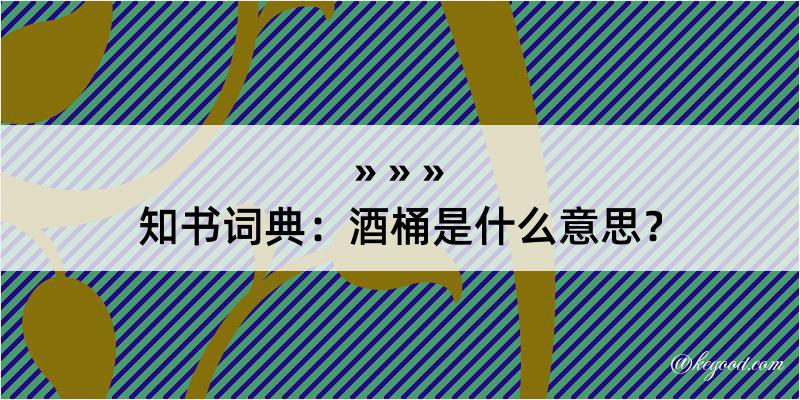 » » »
知书词典：酒桶是什么意思？

@kegood.com